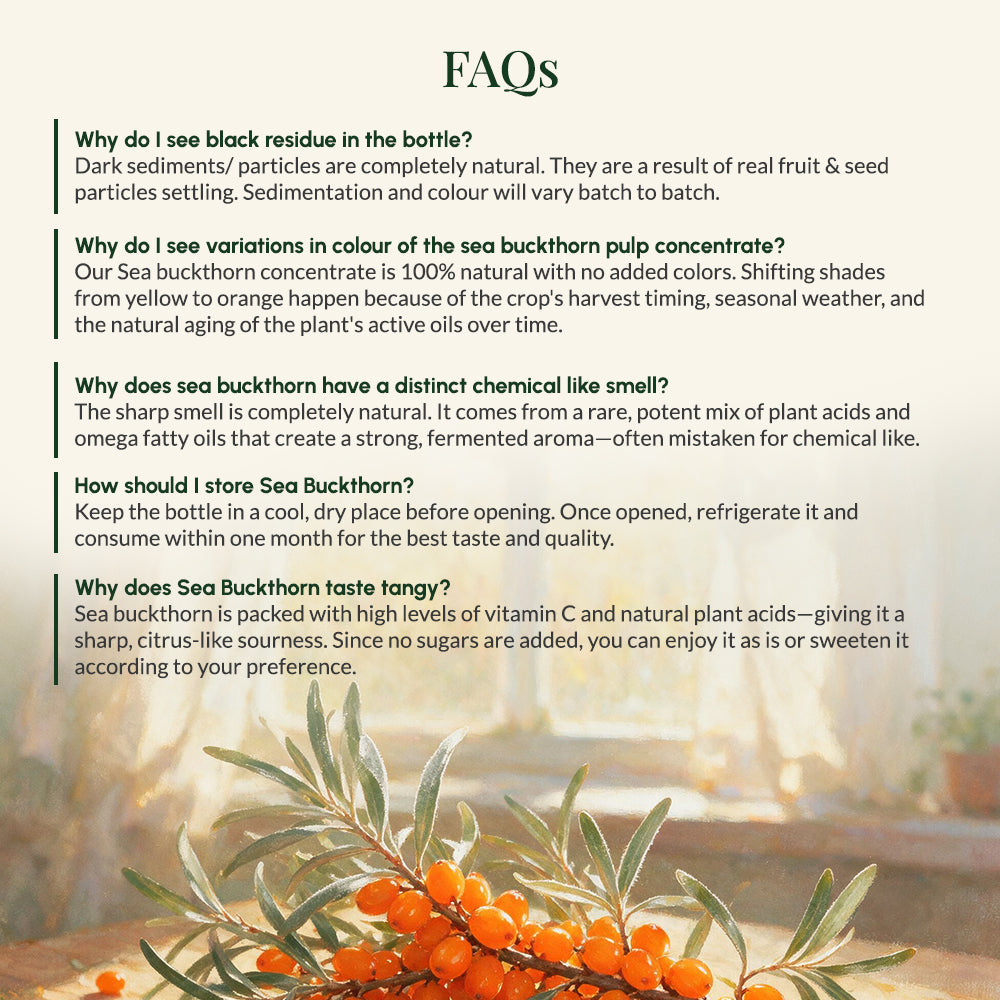 FAQs

Why do I see black residue in the bottle?
Dark sediments/ particles are completely natural. They are a result of real fruit & seed particles settling. Sedimentation and colour will vary batch to batch.

Why do I see variations in colour of the sea buckthorn pulp concentrate?
Our Sea buckthorn concentrate is 100% natural with no added colors. Shifting shades from yellow to orange happen because of the crop's harvest timing, seasonal weather, and the natural aging of the plant's active oils over time.

Why does sea buckthorn have a distinct chemical like smell?
The sharp smell is completely natural. It comes from a rare, potent mix of plant acids and omega fatty oils that create a strong, fermented aroma—often mistaken for chemical like.

How should I store Sea Buckthorn?
Keep the bottle in a cool, dry place before opening. Once opened, refrigerate it and consume within one month for the best taste and quality.

Why does Sea Buckthorn taste tangy?
Sea buckthorn is packed with high levels of vitamin C and natural plant acids—giving it a sharp, citrus-like sourness. Since no sugars are added, you can enjoy it as is or sweeten it according to your preference.